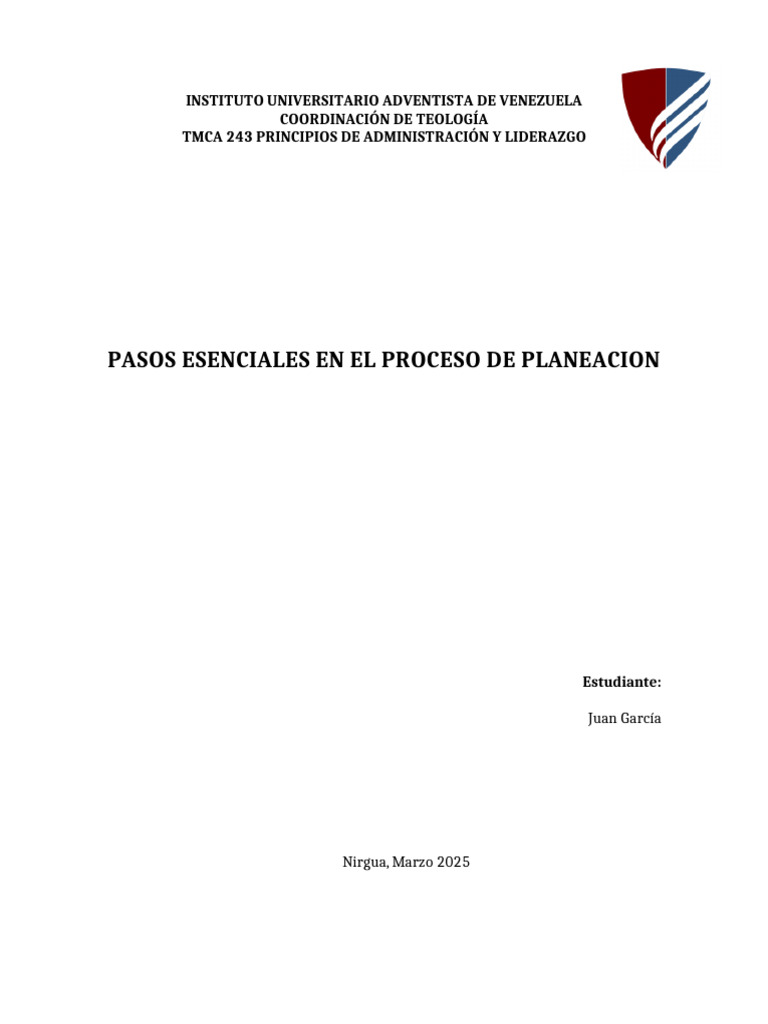 INSTITUTO UNIVERSITARIO ADVENTISTA DE VENEZUELA
COORDINACIÓN DE TEOLOGÍA
TMCA 243 PRINCIPIOS DE ADMINISTRACIÓN Y LIDERAZGO

PASOS ESENCIALES EN EL PROCESO DE PLANEACION

Estudiante:

Juan García

Nirgua, Marzo 2025